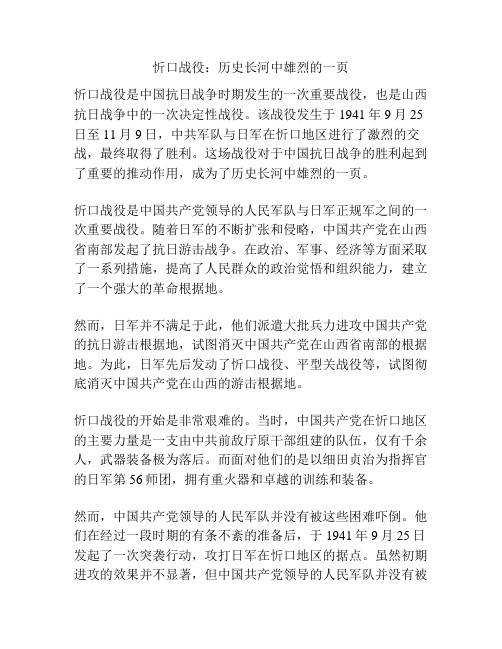 忻口战役：历史长河中雄烈的一页

忻口战役是中国抗日战争时期发生的一次重要战役，也是山西抗日战争中的一次决定性战役。该战役发生于 1941 年 9 月 25 日至 11 月 9 日，中共军队与日军在忻口地区进行了激烈的交战，最终取得了胜利。这场战役对于中国抗日战争的胜利起到了重要的推动作用，成为了历史长河中雄烈的一页。

忻口战役是中国共产党领导的人民军队与日军正规军之间的一次重要战役。随着日军的不断扩张和侵略，中国共产党在山西省南部发起了抗日游击战争。在政治、军事、经济等方面采取了一系列措施，提高了人民群众的政治觉悟和组织能力，建立了一个强大的革命根据地。

然而，日军并不满足于此，他们派遣大批兵力进攻中国共产党的抗日游击根据地，试图消灭中国共产党在山西省南部的根据地。为此，日军先后发动了忻口战役、平型关战役等，试图彻底消灭中国共产党在山西的游击根据地。

忻口战役的开始是非常艰难的。当时，中国共产党在忻口地区的主要力量是一支由中共前敌厅原干部组建的队伍，仅有千余人，武器装备极为落后。而面对他们的是以细田贞治为指挥官的日军第 56 师团，拥有重火器和卓越的训练和装备。

然而，中国共产党领导的人民军队并没有被这些困难吓倒。他们在经过一段时期的有条不紊的准备后，于 1941 年 9 月 25 日发起了一次突袭行动，攻打日军在忻口地区的据点。虽然初期进攻的效果并不显著，但中国共产党领导的人民军队并没有被